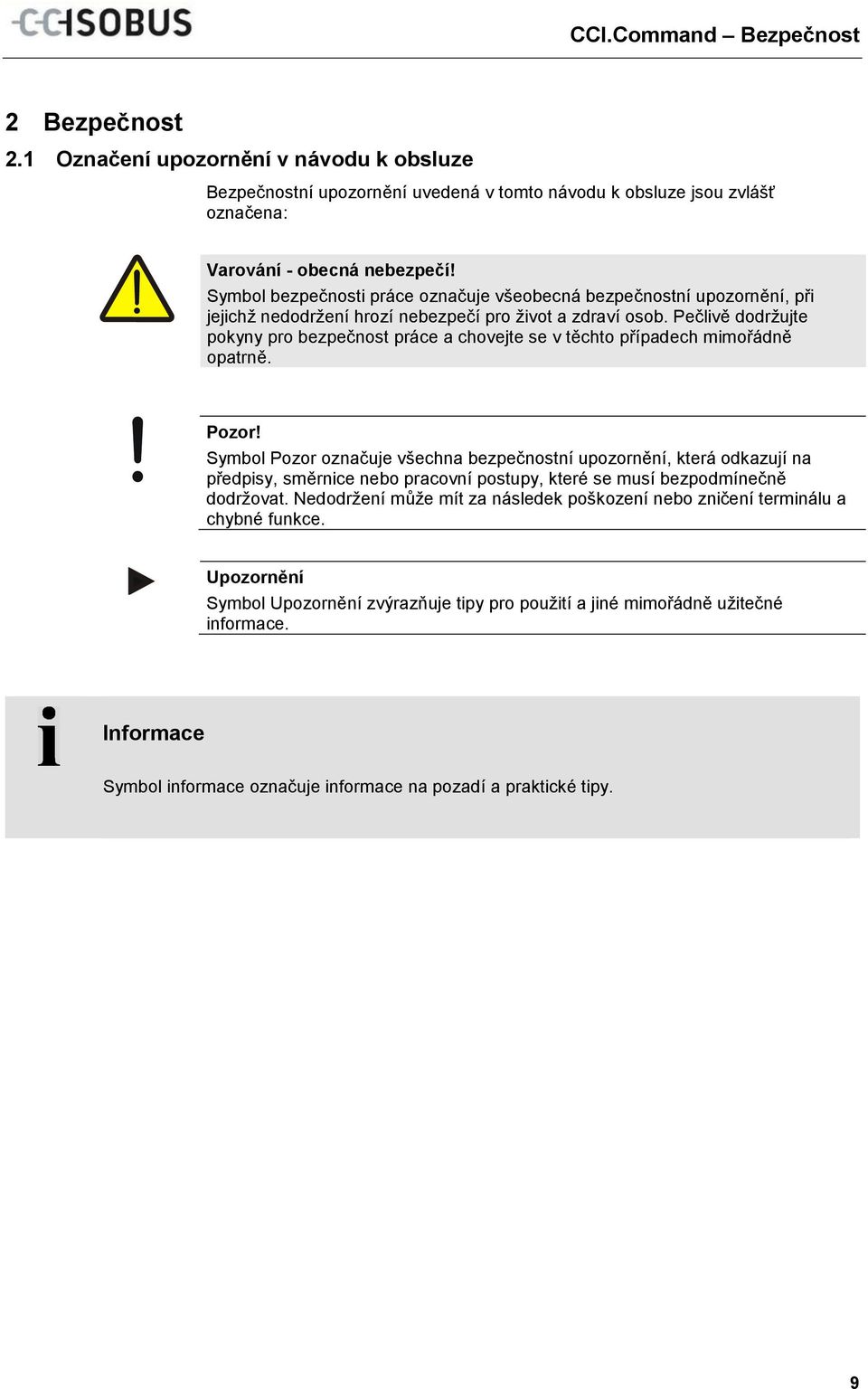 CCISOBUS

CCI.Command – Bezpečnost

2 Bezpečnost

2.1 Označení upozornění v návodu k obsluze

Bezpečnostní upozornění uvedená v tomto návodu k obsluze jsou zvlášť označena:

Varování - obecná nebezpečí!
Symbol bezpečnosti práce označuje všeobecná bezpečnostní upozornění, při jejichž nedodržení hrozí nebezpečí pro život a zdraví osob. Pečlivě dodržujte pokyny pro bezpečnost práce a chovejte se v těchto případech mimořádně opatrně.

Pozor!
Symbol Pozor označuje všechna bezpečnostní upozornění, která odkazují na předpisy, směrnice nebo pracovní postupy, které se musí bezpodmínečně dodržovat. Nedodržení může mít za následek poškození nebo zničení terminálu a chybné funkce.

Upozornění
Symbol Upozornění zvýrazňuje tipy pro použití a jiné mimořádně užitečné informace.

Informace

Symbol informace označuje informace na pozadí a praktické tipy.

9